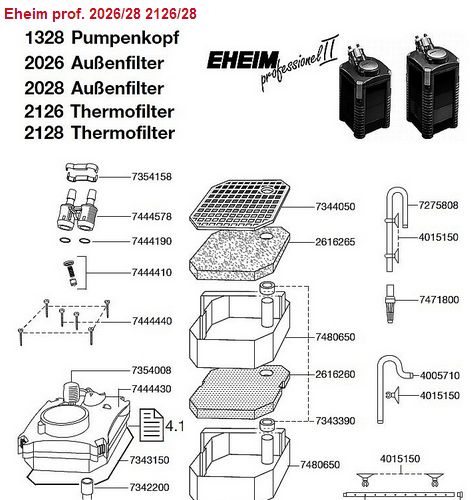 Eheim prof. 2026/28 2126/28

1328 Pumpenkopf
2026 Außenfilter
2028 Außenfilter
2126 Thermofilter
2128 Thermofilter

EHEIM professionel II

7354158
7444578
7444190
7444410
7444440
7354008
7444430
4.1
7343150
7342200

7344050
2616265
7480650
2616260
7343390
7480650

7275808
4015150
7471800
4005710
4015150
4015150